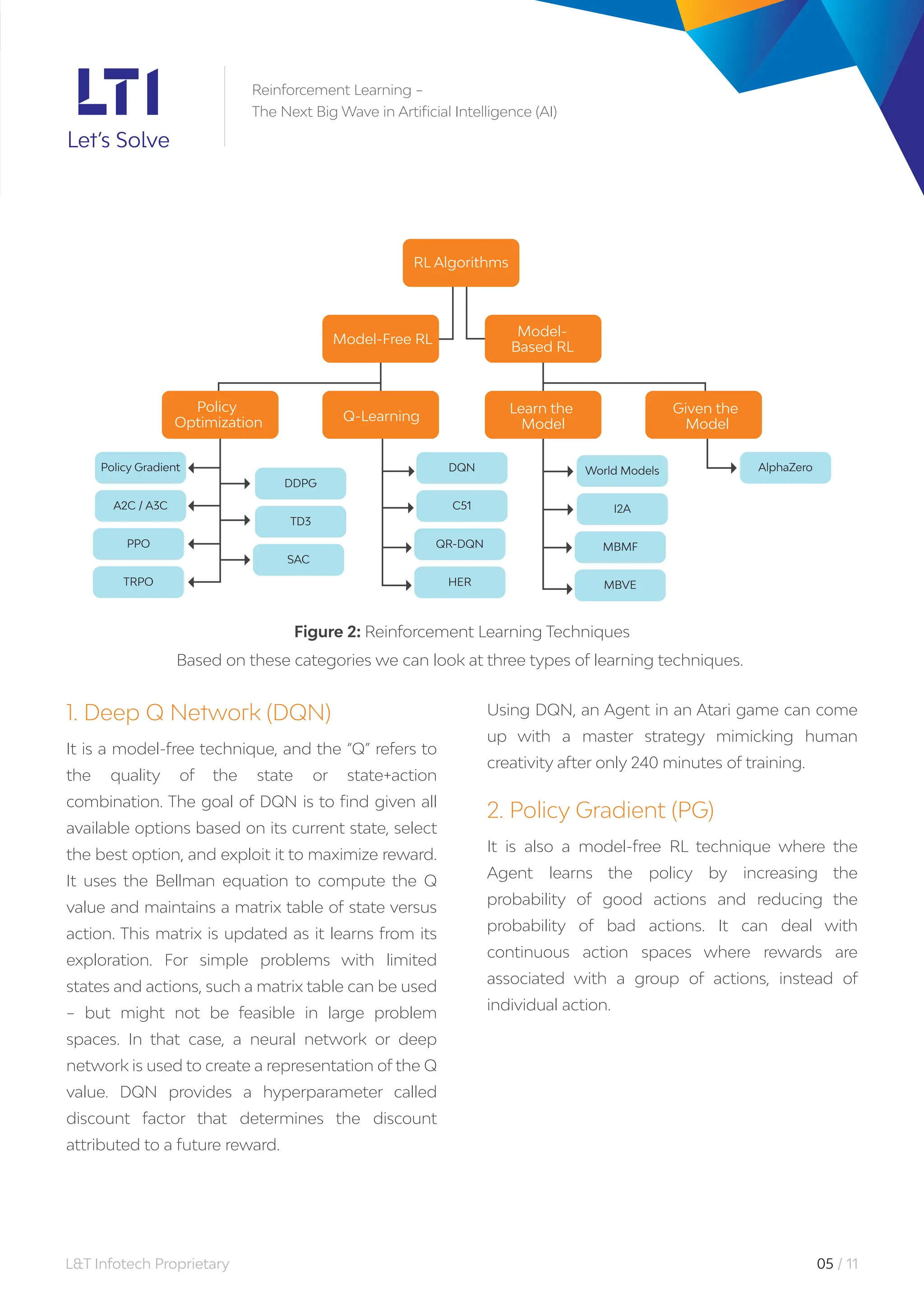 LTI
Let's Solve

Reinforcement Learning –
The Next Big Wave in Artificial Intelligence (AI)

RL Algorithms

Model-Free RL

Model-Based RL

Policy Optimization

Q-Learning

Learn the Model

Given the Model

Policy Gradient

A2C / A3C

PPO

TRPO

DDPG

TD3

SAC

DQN

C51

QR-DQN

HER

World Models

I2A

MBMF

MBVE

AlphaZero

**Figure 2:** Reinforcement Learning Techniques

Based on these categories we can look at three types of learning techniques.

1. Deep Q Network (DQN)

It is a model-free technique, and the "Q" refers to the quality of the state or state+action combination. The goal of DQN is to find given all available options based on its current state, select the best option, and exploit it to maximize reward. It uses the Bellman equation to compute the Q value and maintains a matrix table of state versus action. This matrix is updated as it learns from its exploration. For simple problems with limited states and actions, such a matrix table can be used – but might not be feasible in large problem spaces. In that case, a neural network or deep network is used to create a representation of the Q value. DQN provides a hyperparameter called discount factor that determines the discount attributed to a future reward.

Using DQN, an Agent in an Atari game can come up with a master strategy mimicking human creativity after only 240 minutes of training.

2. Policy Gradient (PG)

It is also a model-free RL technique where the Agent learns the policy by increasing the probability of good actions and reducing the probability of bad actions. It can deal with continuous action spaces where rewards are associated with a group of actions, instead of individual action.

L&T Infotech Proprietary

05 / 11